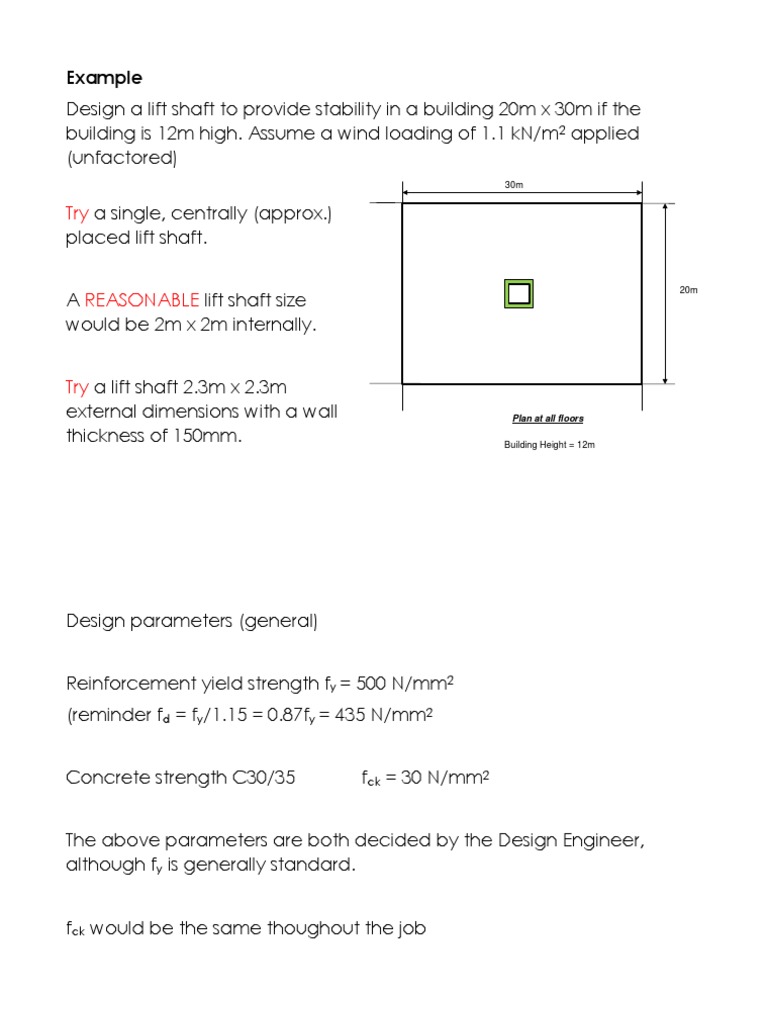 Example

Design a lift shaft to provide stability in a building 20m x 30m if the building is 12m high. Assume a wind loading of 1.1 kN/m$^2$ applied (unfactored)

Try a single, centrally (approx.) placed lift shaft.

A REASONABLE lift shaft size would be 2m x 2m internally.

Try a lift shaft 2.3m x 2.3m external dimensions with a wall thickness of 150mm.

30m

20m

Plan at all floors

Building Height = 12m

Design parameters (general)

Reinforcement yield strength $f_y$ = 500 N/mm$^2$
(reminder $f_d$ = $f_y$/1.15 = 0.87$f_y$ = 435 N/mm$^2$

Concrete strength C30/35 $f_{ck}$ = 30 N/mm$^2$

The above parameters are both decided by the Design Engineer, although $f_y$ is generally standard.

$f_{ck}$ would be the same thoughout the job